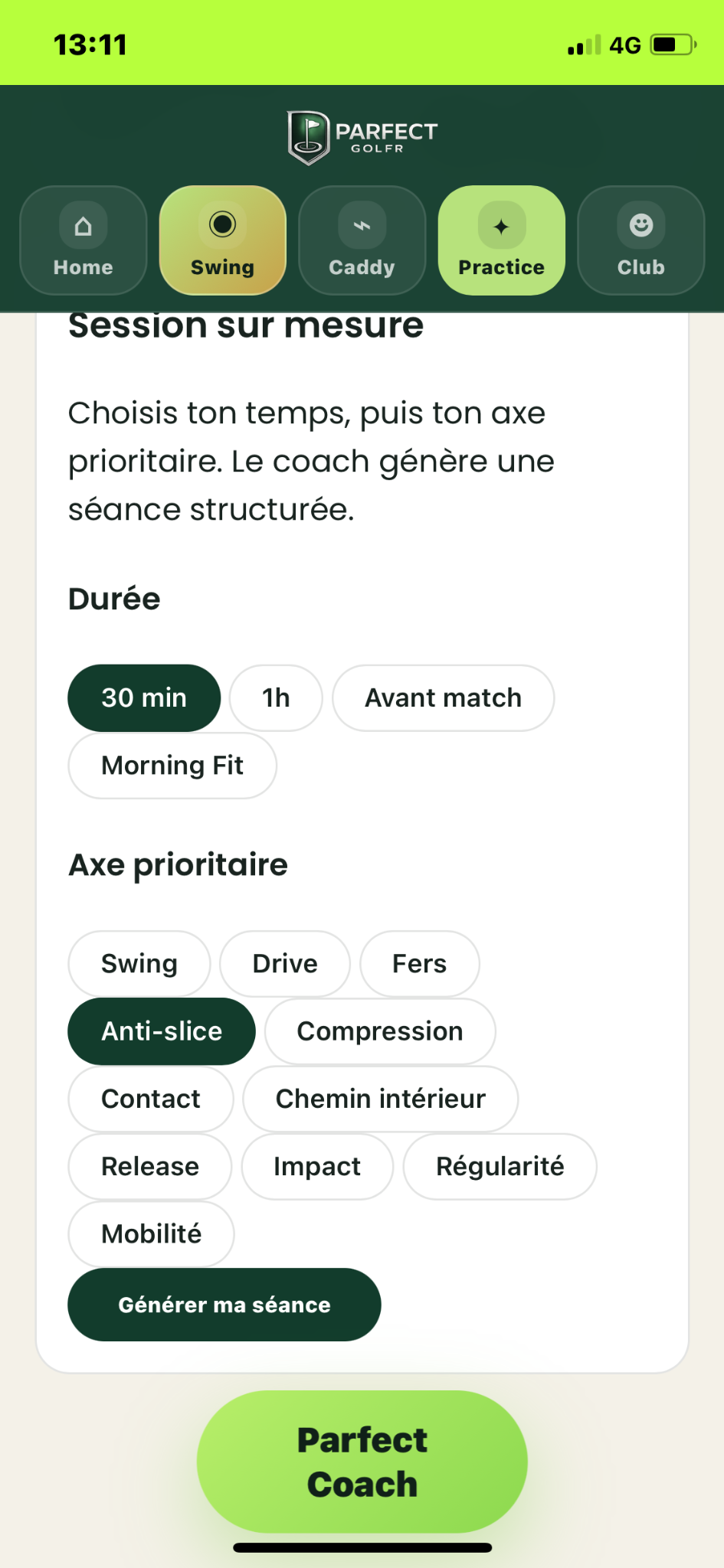 13:11

4G

PARFECT
GOLFR

Home
Swing
Caddy
Practice
Club

Session sur mesure

Choisis ton temps, puis ton axe prioritaire. Le coach génère une séance structurée.

Durée

30 min
1h
Avant match
Morning Fit

Axe prioritaire

Swing
Drive
Fers
Anti-slice
Compression
Contact
Chemin intérieur
Release
Impact
Régularité
Mobilité

Générer ma séance

Parfect Coach